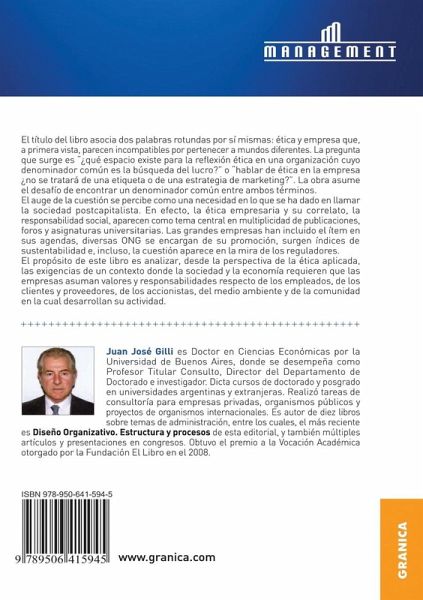 MANAGEMENT

El título del libro asocia dos palabras rotundas por sí mismas: ética y empresa que, a primera vista, parecen incompatibles por pertenecer a mundos diferentes. La pregunta que surge es "¿qué espacio existe para la reflexión ética en una organización cuyo denominador común es la búsqueda del lucro?" o "hablar de ética en la empresa ¿no se tratará de una etiqueta o de una estrategia de marketing?". La obra asume el desafío de encontrar un denominador común entre ambos términos.
El auge de la cuestión se percibe como una necesidad en lo que se ha dado en llamar la sociedad postcapitalista. En efecto, la ética empresaria y su correlato, la responsabilidad social, aparecen como tema central en multiplicidad de publicaciones, foros y asignaturas universitarias. Las grandes empresas han incluido el ítem en sus agendas, diversas ONG se encargan de su promoción, surgen índices de sustentabilidad e, incluso, la cuestión aparece en la mira de los reguladores.
El propósito de este libro es analizar, desde la perspectiva de la ética aplicada, las exigencias de un contexto donde la sociedad y la economía requieren que las empresas asuman valores y responsabilidades respecto de los empleados, de los clientes y proveedores, de los accionistas, del medio ambiente y de la comunidad en la cual desarrollan su actividad.

++++++++++++++++++++++++++++++++++++++++++++++++++++++++++++++++

Juan José Gilli es Doctor en Ciencias Económicas por la Universidad de Buenos Aires, donde se desempeña como Profesor Titular Consulto, Director del Departamento de Doctorado e investigador. Dicta cursos de doctorado y posgrado en universidades argentinas y extranjeras. Realizó tareas de consultoría para empresas privadas, organismos públicos y proyectos de organismos internacionales. Es autor de diez libros sobre temas de administración, entre los cuales, el más reciente es Diseño Organizativo. Estructura y procesos de esta editorial, y también múltiples artículos y presentaciones en congresos. Obtuvo el premio a la Vocación Académica otorgado por la Fundación El Libro en el 2008.

ISBN 978-950-641-594-5

9 789506 415945

www.granica.com

GRANICA